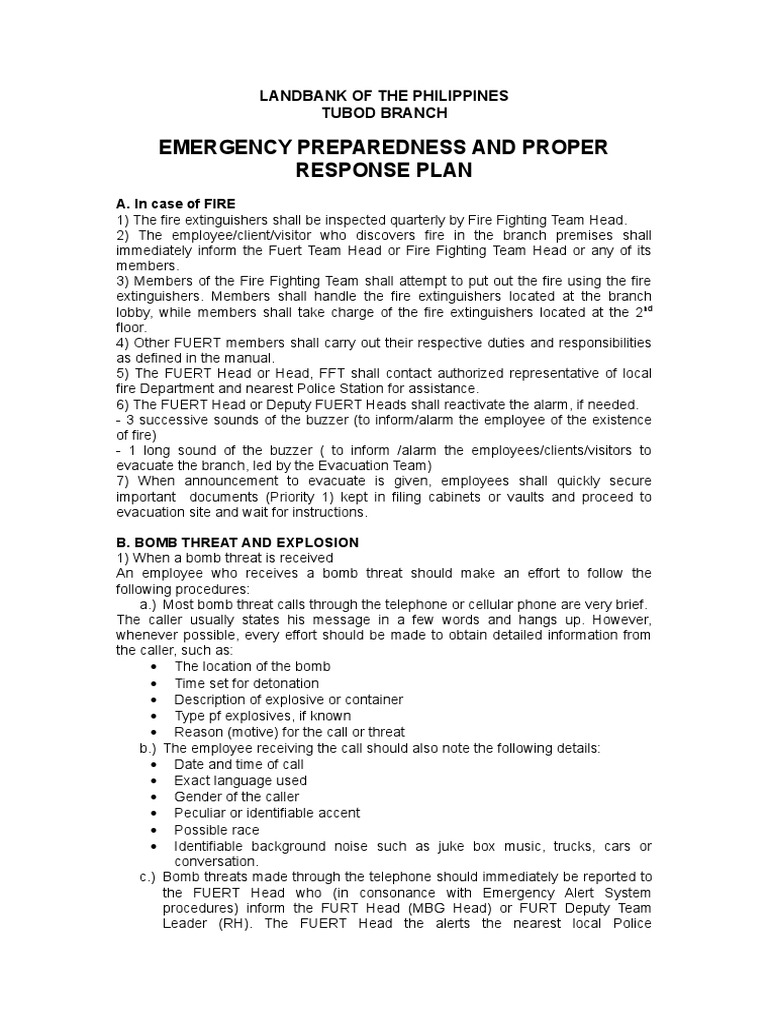 LANDBANK OF THE PHILIPPINES
TUBOD BRANCH

EMERGENCY PREPAREDNESS AND PROPER RESPONSE PLAN

A. In case of FIRE
1) The fire extinguishers shall be inspected quarterly by Fire Fighting Team Head.
2) The employee/client/visitor who discovers fire in the branch premises shall immediately inform the Fuert Team Head or Fire Fighting Team Head or any of its members.
3) Members of the Fire Fighting Team shall attempt to put out the fire using the fire extinguishers. Members shall handle the fire extinguishers located at the branch lobby, while members shall take charge of the fire extinguishers located at the $2^{nd}$ floor.
4) Other FUERT members shall carry out their respective duties and responsibilities as defined in the manual.
5) The FUERT Head or Head, FFT shall contact authorized representative of local fire Department and nearest Police Station for assistance.
6) The FUERT Head or Deputy FUERT Heads shall reactivate the alarm, if needed.
- 3 successive sounds of the buzzer (to inform/alarm the employee of the existence of fire)
- 1 long sound of the buzzer ( to inform /alarm the employees/clients/visitors to evacuate the branch, led by the Evacuation Team)
7) When announcement to evacuate is given, employees shall quickly secure important documents (Priority 1) kept in filing cabinets or vaults and proceed to evacuation site and wait for instructions.

B. BOMB THREAT AND EXPLOSION
1) When a bomb threat is received
An employee who receives a bomb threat should make an effort to follow the following procedures:
a.) Most bomb threat calls through the telephone or cellular phone are very brief. The caller usually states his message in a few words and hangs up. However, whenever possible, every effort should be made to obtain detailed information from the caller, such as:
• The location of the bomb
• Time set for detonation
• Description of explosive or container
• Type pf explosives, if known
• Reason (motive) for the call or threat
b.) The employee receiving the call should also note the following details:
• Date and time of call
• Exact language used
• Gender of the caller
• Peculiar or identifiable accent
• Possible race
• Identifiable background noise such as juke box music, trucks, cars or conversation.
c.) Bomb threats made through the telephone should immediately be reported to the FUERT Head who (in consonance with Emergency Alert System procedures) inform the FURT Head (MBG Head) or FURT Deputy Team Leader (RH). The FUERT Head the alerts the nearest local Police